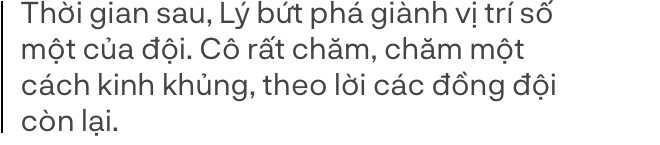 Thời gian sau, Lý bứt phá giành vị trí số một của đội. Cô rất chăm, chăm một cách kinh khủng, theo lời các đồng đội còn lại.